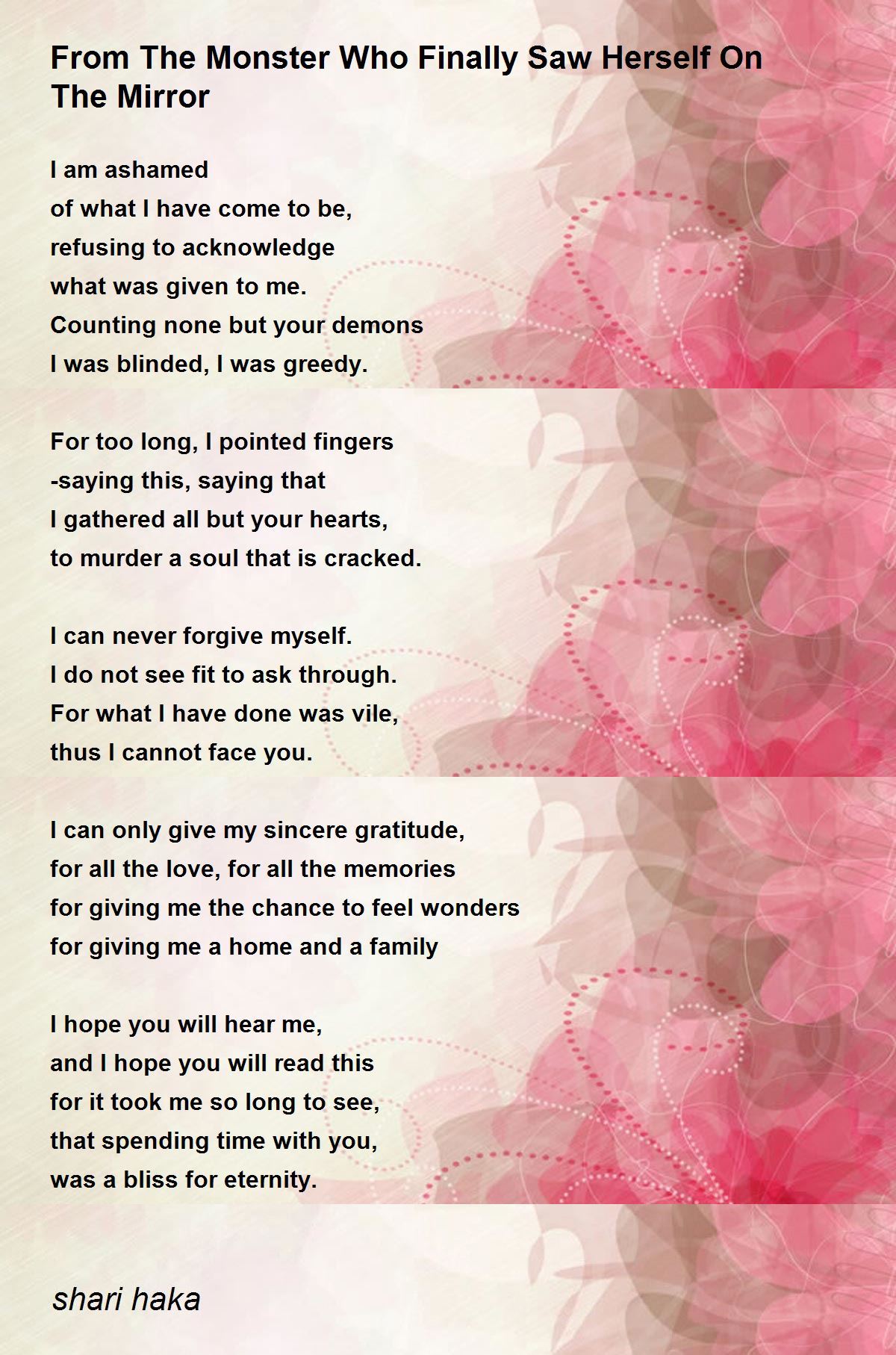 From The Monster Who Finally Saw Herself On The Mirror

I am ashamed
of what I have come to be,
refusing to acknowledge
what was given to me.
Counting none but your demons
I was blinded, I was greedy.

For too long, I pointed fingers
-saying this, saying that
I gathered all but your hearts,
to murder a soul that is cracked.

I can never forgive myself.
I do not see fit to ask through.
For what I have done was vile,
thus I cannot face you.

I can only give my sincere gratitude,
for all the love, for all the memories
for giving me the chance to feel wonders
for giving me a home and a family

I hope you will hear me,
and I hope you will read this
for it took me so long to see,
that spending time with you,
was a bliss for eternity.

shari haka